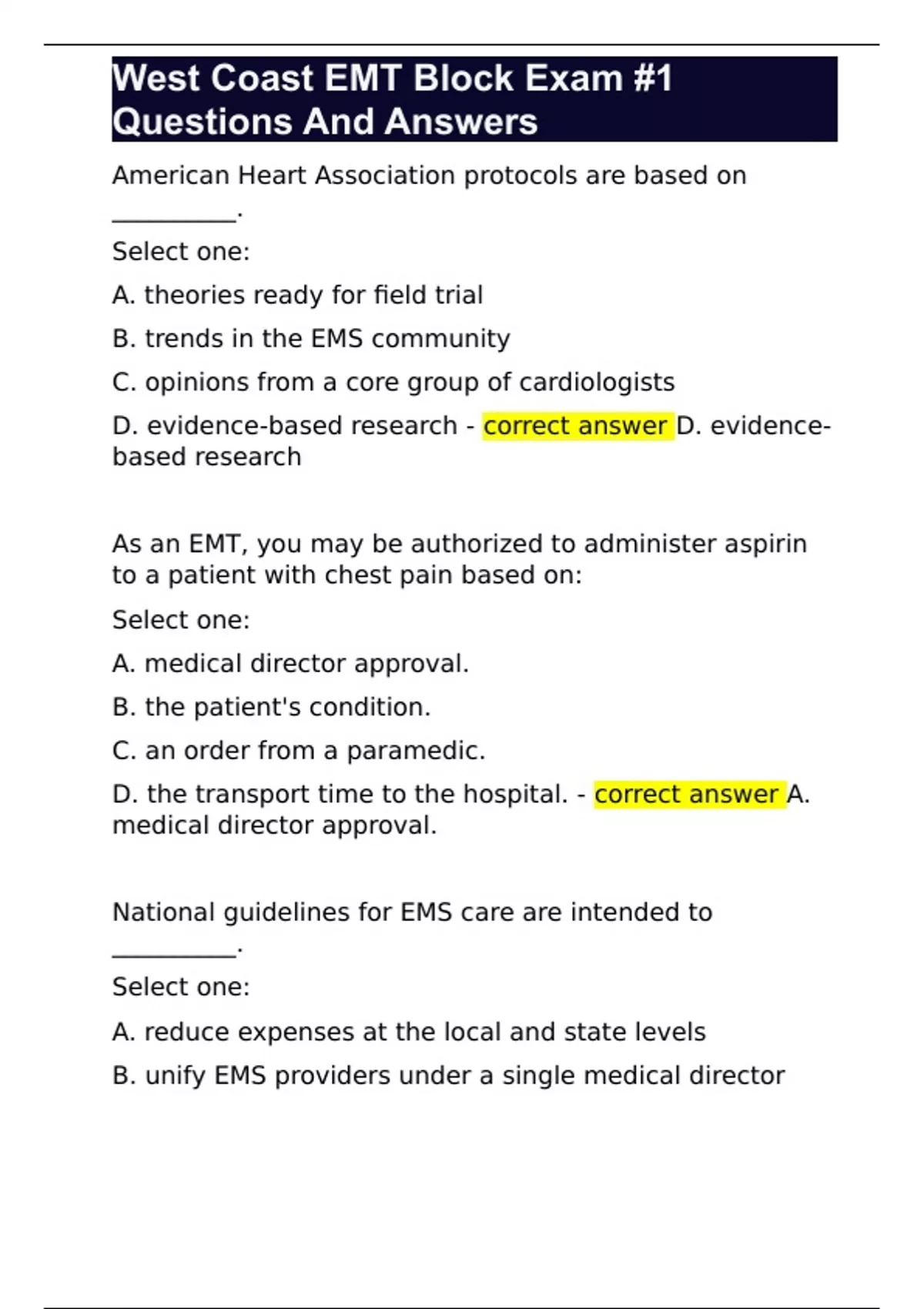 West Coast EMT Block Exam #1 Questions And Answers

American Heart Association protocols are based on __________.

Select one:

A. theories ready for field trial

B. trends in the EMS community

C. opinions from a core group of cardiologists

D. evidence-based research - correct answer D. evidence-based research

As an EMT, you may be authorized to administer aspirin to a patient with chest pain based on:

Select one:

A. medical director approval.

B. the patient's condition.

C. an order from a paramedic.

D. the transport time to the hospital. - correct answer A. medical director approval.

National guidelines for EMS care are intended to __________.

Select one:

A. reduce expenses at the local and state levels

B. unify EMS providers under a single medical director